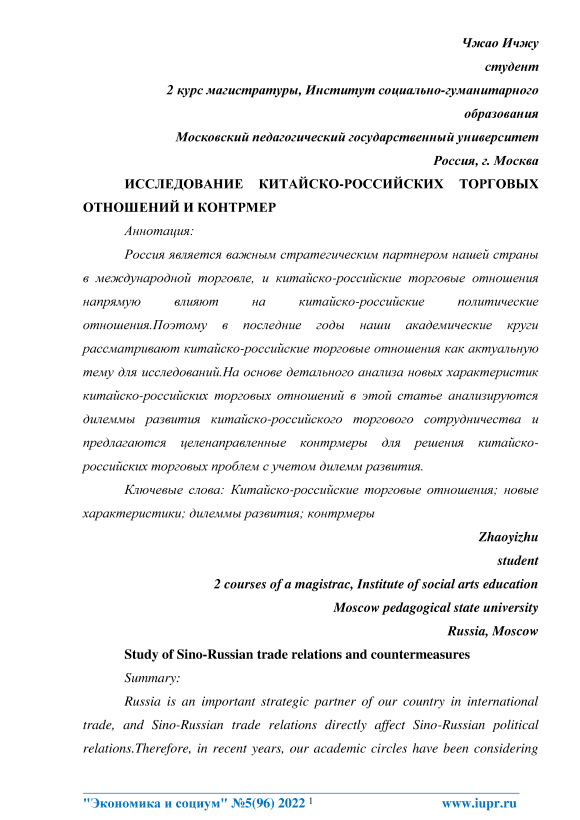 Чжао Ичжу
студент
2 курс магистратуры, Институт социально-гуманитарного образования
Московский педагогический государственный университет
Россия, г. Москва

ИССЛЕДОВАНИЕ КИТАЙСКО-РОССИЙСКИХ ТОРГОВЫХ ОТНОШЕНИЙ И КОНТРМЕР

Аннотация:

Россия является важным стратегическим партнером нашей страны в международной торговле, и китайско-российские торговые отношения напрямую влияют на китайско-российские политические отношения.Поэтому в последние годы наши академические круги рассматривают китайско-российские торговые отношения как актуальную тему для исследований.На основе детального анализа новых характеристик китайско-российских торговых отношений в этой статье анализируются дилеммы развития китайско-российского торгового сотрудничества и предлагаются целенаправленные контрмеры для решения китайско-российских торговых проблем с учетом дилемм развития.

Ключевые слова: Китайско-российские торговые отношения; новые характеристики; дилеммы развития; контрмеры

Zhaoyizhu
student
2 courses of a magistrac, Institute of social arts education
Moscow pedagogical state university
Russia, Moscow

Study of Sino-Russian trade relations and countermeasures

Summary:

Russia is an important strategic partner of our country in international trade, and Sino-Russian trade relations directly affect Sino-Russian political relations.Therefore, in recent years, our academic circles have been considering

"Экономика и социум" №5(96) 2022 1 www.iupr.ru